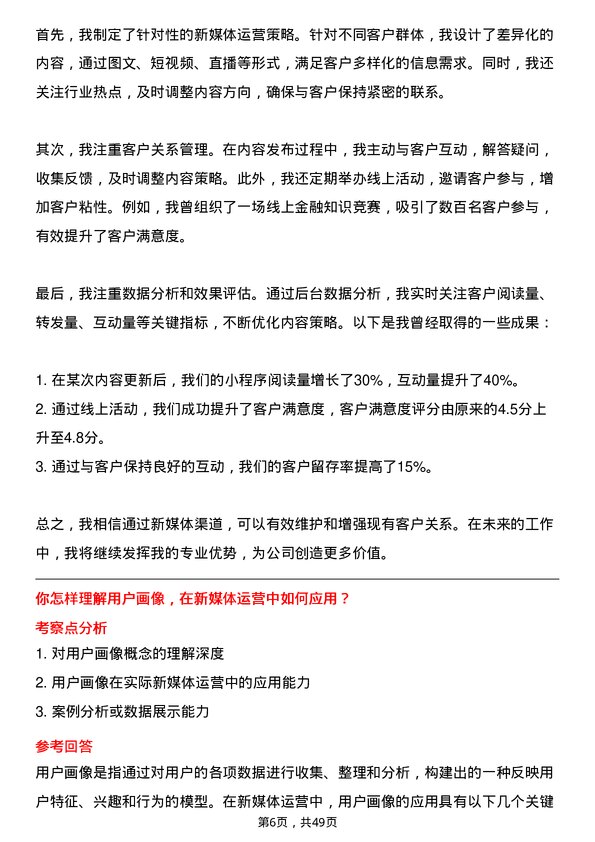 首先，我制定了针对性的新媒体运营策略。针对不同客户群体，我设计了差异化的内容，通过图文、短视频、直播等形式，满足客户多样化的信息需求。同时，我还关注行业热点，及时调整内容方向，确保与客户保持紧密的联系。

其次，我注重客户关系管理。在内容发布过程中，我主动与客户互动，解答疑问，收集反馈，及时调整内容策略。此外，我还定期举办线上活动，邀请客户参与，增加客户粘性。例如，我曾组织了一场线上金融知识竞赛，吸引了数百名客户参与，有效提升了客户满意度。

最后，我注重数据分析和效果评估。通过后台数据分析，我实时关注客户阅读量、转发量、互动量等关键指标，不断优化内容策略。以下是我曾经取得的一些成果：

1. 在某次内容更新后，我们的小程序阅读量增长了30%，互动量提升了40%。
2. 通过线上活动，我们成功提升了客户满意度，客户满意度评分由原来的4.5分上升至4.8分。
3. 通过与客户保持良好的互动，我们的客户留存率提高了15%。

总之，我相信通过新媒体渠道，可以有效维护和增强现有客户关系。在未来的工作中，我将继续发挥我的专业优势，为公司创造更多价值。

你怎样理解用户画像，在新媒体运营中如何应用？

考察点分析

1. 对用户画像概念的理解深度
2. 用户画像在实际新媒体运营中的应用能力
3. 案例分析或数据展示能力

参考回答

用户画像是指通过对用户的各项数据进行收集、整理和分析，构建出的一种反映用户特征、兴趣和行为的模型。在新媒体运营中，用户画像的应用具有以下几个关键

第6页，共49页